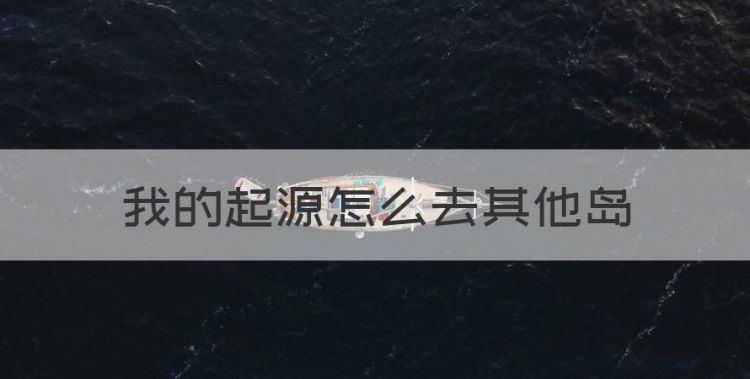 我的起源怎么去其他岛